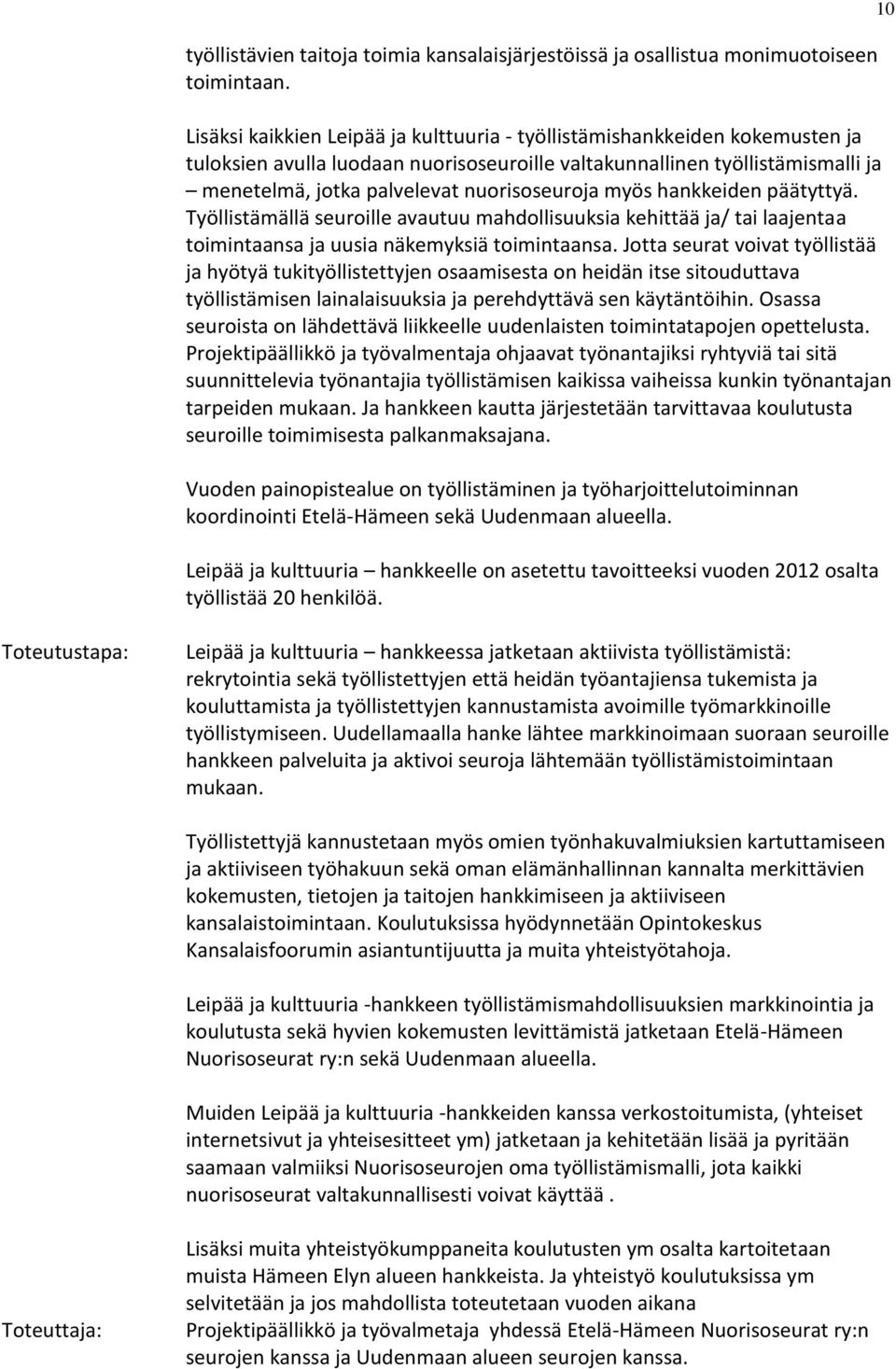 10

työllistävien taitoja toimia kansalaisjärjestöissä ja osallistua monimuotoiseen toimintaan.

Lisäksi kaikkien Leipää ja kulttuuria - työllistämishankkeiden kokemusten ja tuloksien avulla luodaan nuorisoseuroille valtakunnallinen työllistämismalli ja – menetelmä, jotka palvelevat nuorisoseuroja myös hankkeiden päätyttyä. Työllistämällä seuroille avautuu mahdollisuuksia kehittää ja/ tai laajentaa toimintaansa ja uusia näkemyksiä toimintaansa. Jotta seurat voivat työllistää ja hyötyä tukityöllistettyjen osaamisesta on heidän itse sitouduttava työllistämisen lainalaisuuksia ja perehdyttävä sen käytäntöihin. Osassa seuroista on lähdettävä liikkeelle uudenlaisten toimintatapojen opettelusta. Projektipäällikkö ja työvalmentaja ohjaavat työnantajiksi ryhtyviä tai sitä suunnittelevia työnantajia työllistämisen kaikissa vaiheissa kunkin työnantajan tarpeiden mukaan. Ja hankkeen kautta järjestetään tarvittavaa koulutusta seuroille toimimisesta palkanmaksajana.

Vuoden painopistealue on työllistäminen ja työharjoittelutoiminnan koordinointi Etelä-Hämeen sekä Uudenmaan alueella.

Leipää ja kulttuuria – hankkeelle on asetettu tavoitteeksi vuoden 2012 osalta työllistää 20 henkilöä.

Toteutustapa:

Leipää ja kulttuuria – hankkeessa jatketaan aktiivista työllistämistä: rekrytointia sekä työllistettyjen että heidän työantajiensa tukemista ja kouluttamista ja työllistettyjen kannustamista avoimille työmarkkinoille työllistymiseen. Uudellamaalla hanke lähtee markkinoimaan suoraan seuroille hankkeen palveluita ja aktivoi seuroja lähtemään työllistämistoimintaan mukaan.

Työllistettyjä kannustetaan myös omien työnhakuvalmiuksien kartuttamiseen ja aktiiviseen työhakuun sekä oman elämänhallinnan kannalta merkittävien kokemusten, tietojen ja taitojen hankkimiseen ja aktiiviseen kansalaistoimintaan. Koulutuksissa hyödynnetään Opintokeskus Kansalaisfoorumin asiantuntijuutta ja muita yhteistyötahoja.

Leipää ja kulttuuria -hankkeen työllistämismahdollisuuksien markkinointia ja koulutusta sekä hyvien kokemusten levittämistä jatketaan Etelä-Hämeen Nuorisoseurat ry:n sekä Uudenmaan alueella.

Muiden Leipää ja kulttuuria -hankkeiden kanssa verkostoitumista, (yhteiset internetsivut ja yhteisesitteet ym) jatketaan ja kehitetään lisää ja pyritään saamaan valmiiksi Nuorisoseurojen oma työllistämismalli, jota kaikki nuorisoseurat valtakunnallisesti voivat käyttää .

Lisäksi muita yhteistyökumppaneita koulutusten ym osalta kartoitetaan muista Hämeen Elyn alueen hankkeista. Ja yhteistyö koulutuksissa ym selvitetään ja jos mahdollista toteutetaan vuoden aikana

Toteuttaja:

Projektipäällikkö ja työvalmetaja yhdessä Etelä-Hämeen Nuorisoseurat ry:n seurojen kanssa ja Uudenmaan alueen seurojen kanssa.